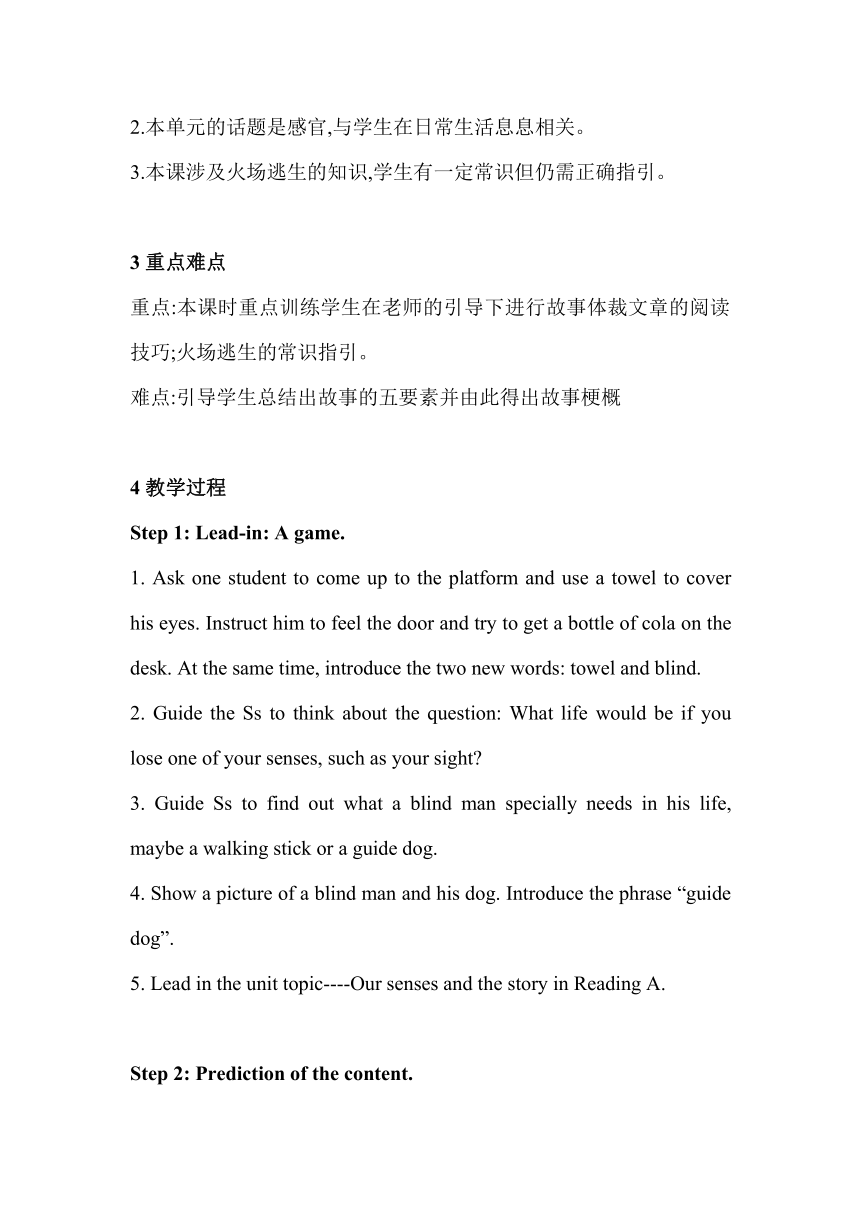 2.本单元的话题是感官,与学生在日常生活息息相关。

3.本课涉及火场逃生的知识,学生有一定常识但仍需正确指引。

3 重点难点

重点:本课时重点训练学生在老师的引导下进行故事体裁文章的阅读技巧;火场逃生的常识指引。

难点:引导学生总结出故事的五要素并由此得出故事梗概

4 教学过程

Step 1: Lead-in: A game.

1. Ask one student to come up to the platform and use a towel to cover his eyes. Instruct him to feel the door and try to get a bottle of cola on the desk. At the same time, introduce the two new words: towel and blind.

2. Guide the Ss to think about the question: What life would be if you lose one of your senses, such as your sight?

3. Guide Ss to find out what a blind man specially needs in his life, maybe a walking stick or a guide dog.

4. Show a picture of a blind man and his dog. Introduce the phrase “guide dog”.

5. Lead in the unit topic----Our senses and the story in Reading A.

Step 2: Prediction of the content.